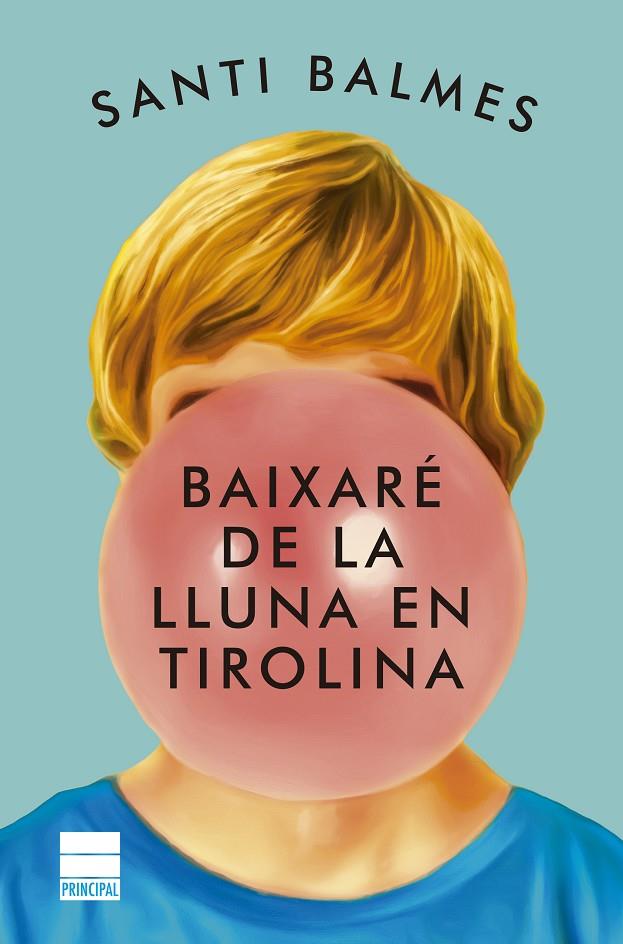 SANTI BALMES

BAIXARÉ DE LA LLUNA EN TIROLINA

PRINCIPAL